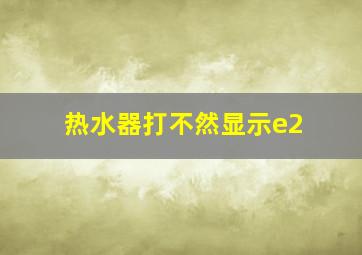 热水器打不然显示e2